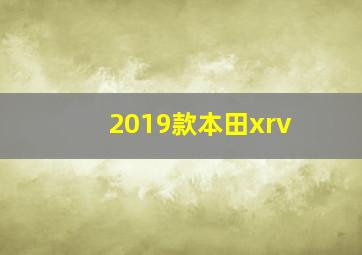 2019款本田xrv